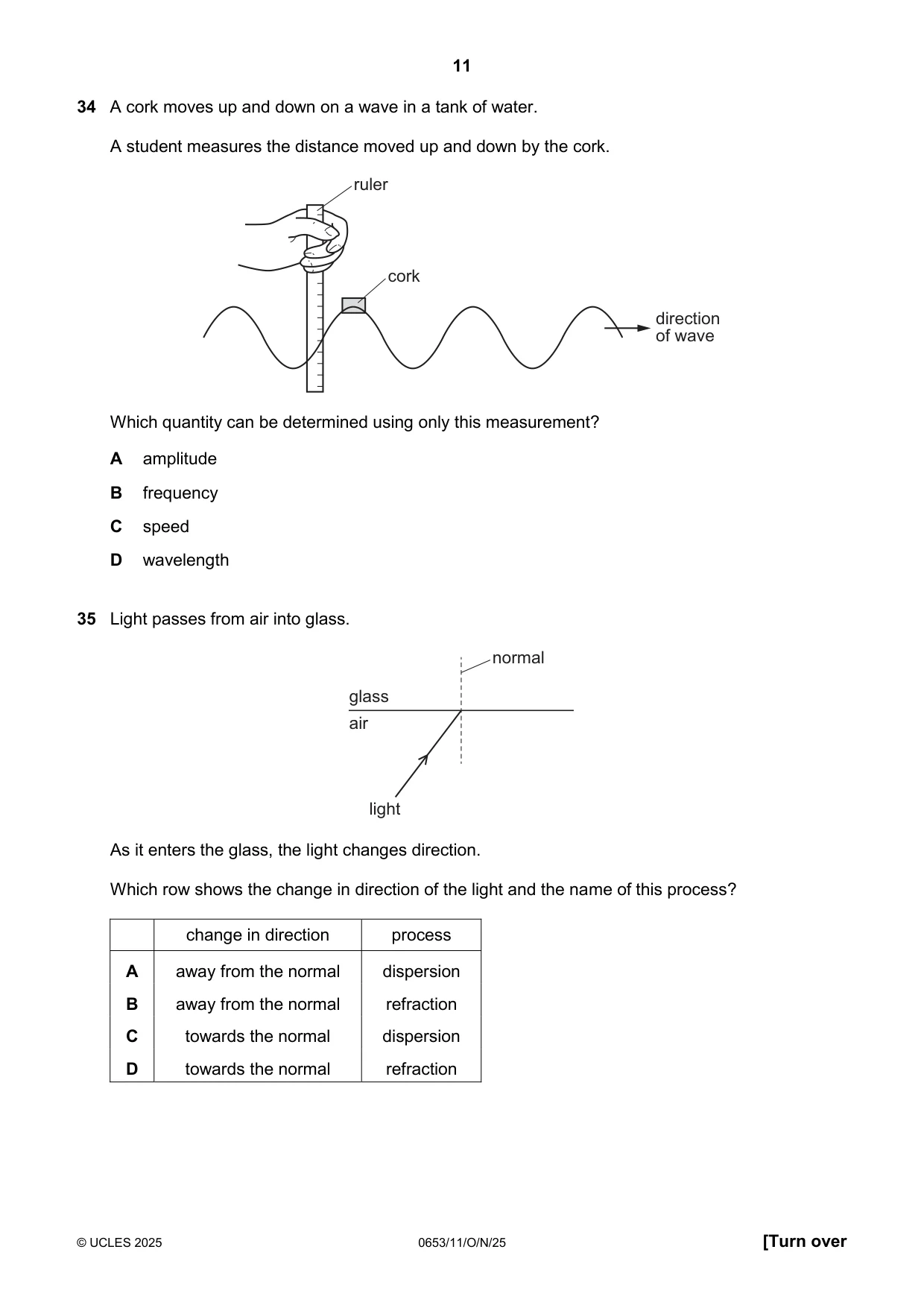 11

34 A cork moves up and down on a wave in a tank of water.

A student measures the distance moved up and down by the cork.

ruler

cork

direction
of wave

Which quantity can be determined using only this measurement?

A amplitude

B frequency

C speed

D wavelength

35 Light passes from air into glass.

normal

glass

air

light

As it enters the glass, the light changes direction.

Which row shows the change in direction of the light and the name of this process?

| | change in direction | process |
|---|---|---|
| A | away from the normal | dispersion |
| B | away from the normal | refraction |
| C | towards the normal | dispersion |
| D | towards the normal | refraction |

© UCLES 2025 0653/11/O/N/25 [Turn over